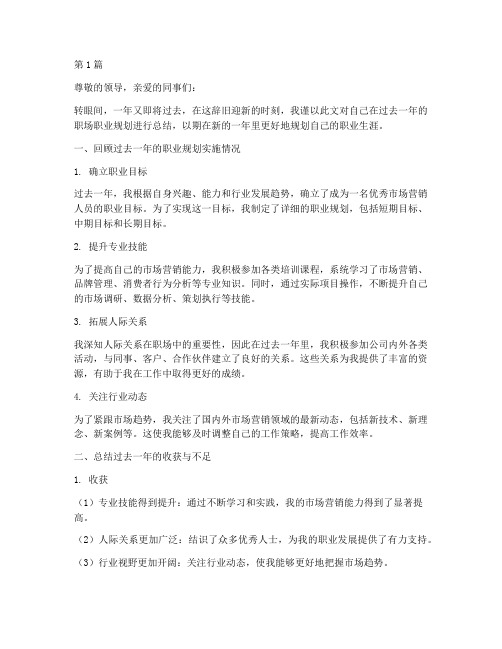 第1篇

尊敬的领导，亲爱的同事们：

转眼间，一年又即将过去，在这辞旧迎新的时刻，我谨以此文对自己在过去一年的职场职业规划进行总结，以期在新的一年里更好地规划自己的职业生涯。

一、回顾过去一年的职业规划实施情况

1. 确立职业目标

过去一年，我根据自身兴趣、能力和行业发展趋势，确立了成为一名优秀市场营销人员的职业目标。为了实现这一目标，我制定了详细的职业规划，包括短期目标、中期目标和长期目标。

2. 提升专业技能

为了提高自己的市场营销能力，我积极参加各类培训课程，系统学习了市场营销、品牌管理、消费者行为分析等专业知识。同时，通过实际项目操作，不断提升自己的市场调研、数据分析、策划执行等技能。

3. 拓展人际关系

我深知人际关系在职场中的重要性，因此在过去一年里，我积极参加公司内外各类活动，与同事、客户、合作伙伴建立了良好的关系。这些关系为我提供了丰富的资源，有助于我在工作中取得更好的成绩。

4. 关注行业动态

为了紧跟市场趋势，我关注了国内外市场营销领域的最新动态，包括新技术、新理念、新案例等。这使我能够及时调整自己的工作策略，提高工作效率。

二、总结过去一年的收获与不足

1. 收获

（1）专业技能得到提升：通过不断学习和实践，我的市场营销能力得到了显著提高。

（2）人际关系更加广泛：结识了众多优秀人士，为我的职业发展提供了有力支持。

（3）行业视野更加开阔：关注行业动态，使我能够更好地把握市场趋势。